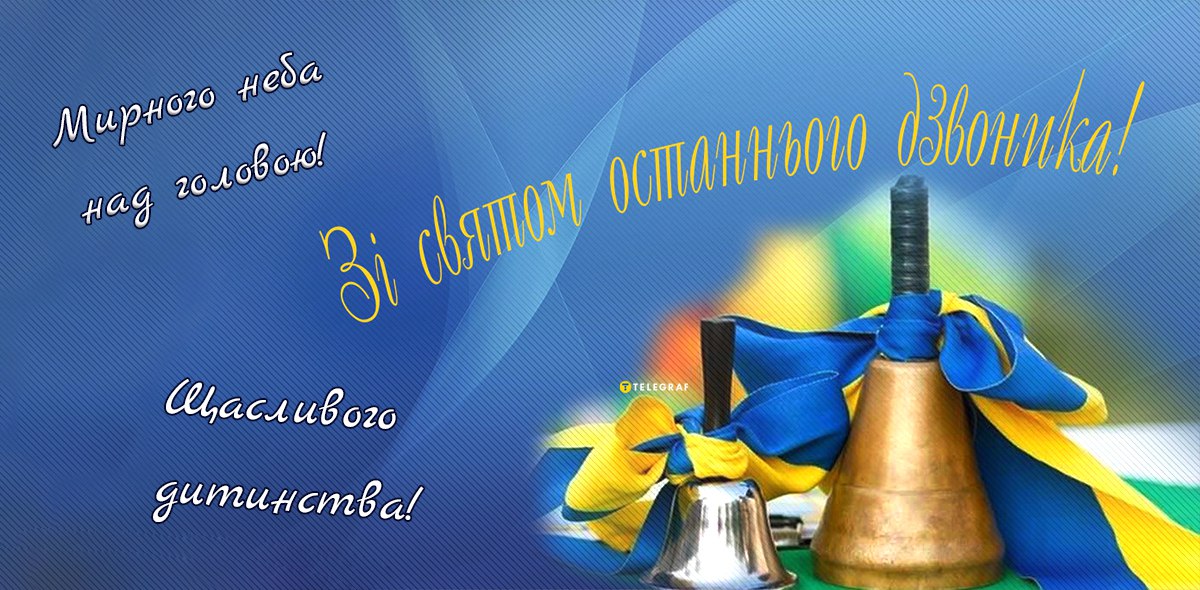 Мирного неба над головою!

Зі святом останнього дзвоника!

TELEGRAF

Щасливого дитинства!